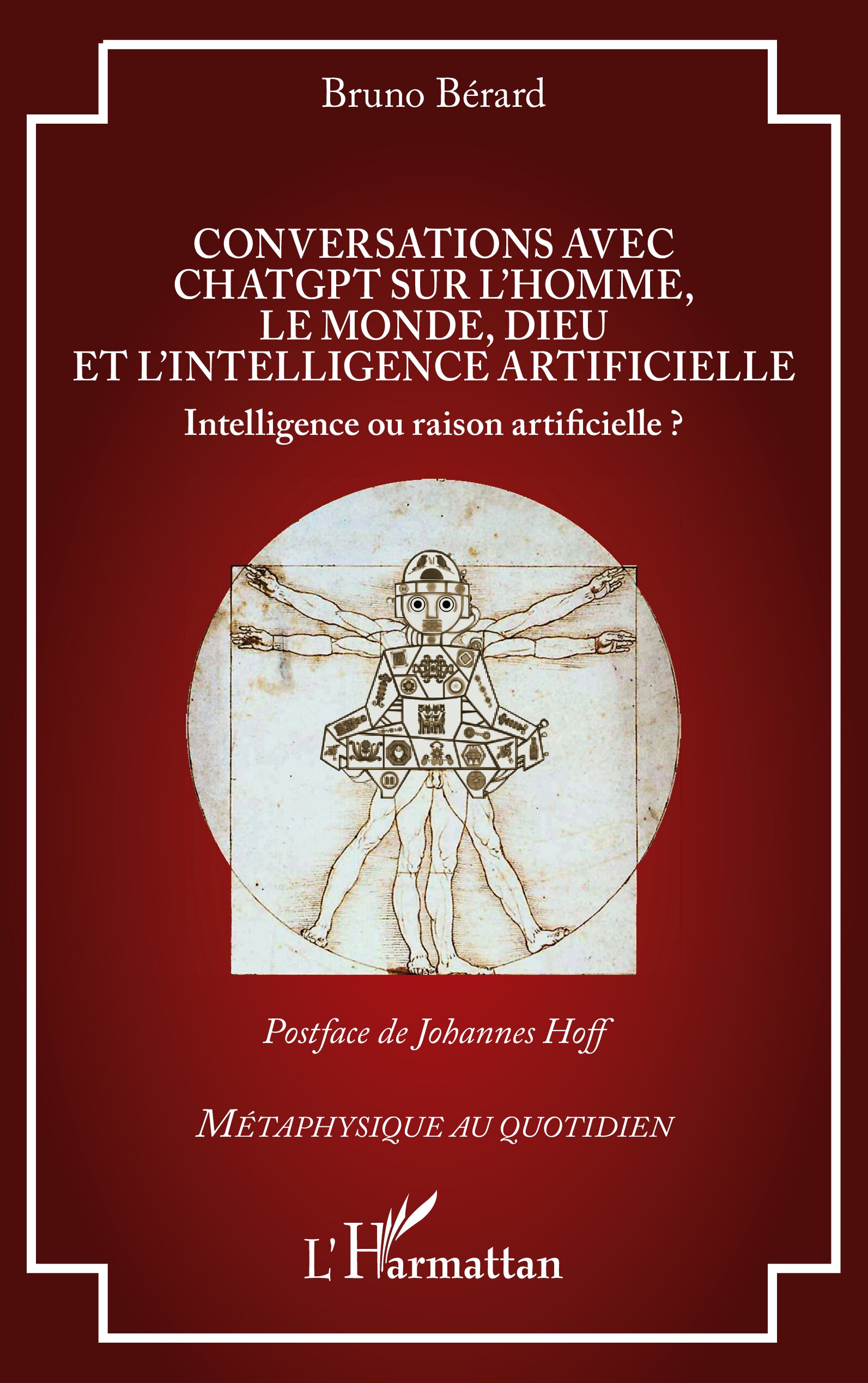 Bruno Bérard

CONVERSATIONS AVEC CHATGPT SUR L'HOMME, LE MONDE, DIEU ET L'INTELLIGENCE ARTIFICIELLE

Intelligence ou raison artificielle ?

Postface de Johannes Hoff

MÉTAPHYSIQUE AU QUOTIDIEN

L'Harmattan